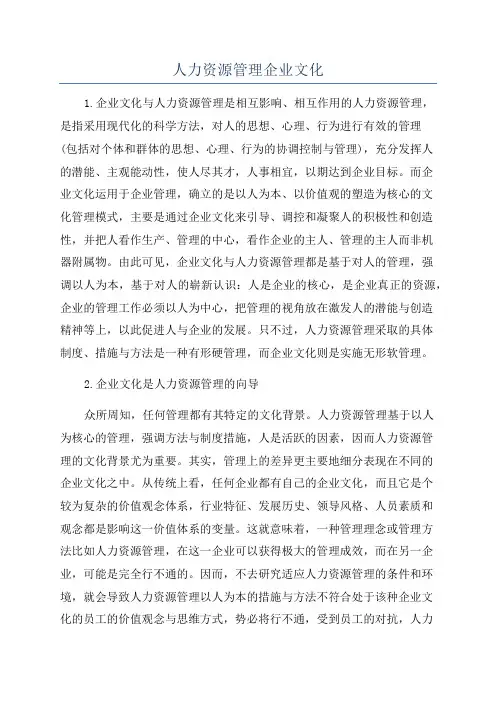 人力资源管理企业文化

1.企业文化与人力资源管理是相互影响、相互作用的人力资源管理，是指采用现代化的科学方法，对人的思想、心理、行为进行有效的管理（包括对个体和群体的思想、心理、行为的协调控制与管理），充分发挥人的潜能、主观能动性，使人尽其才，人事相宜，以期达到企业目标。而企业文化运用于企业管理，确立的是以人为本、以价值观的塑造为核心的文化管理模式，主要是通过企业文化来引导、调控和凝聚人的积极性和创造性，并把人看作生产、管理的中心，看作企业的主人、管理的主人而非机器附属物。由此可见，企业文化与人力资源管理都是基于对人的管理，强调以人为本，基于对人的崭新认识：人是企业的核心，是企业真正的资源，企业的管理工作必须以人为中心，把管理的视角放在激发人的潜能与创造精神等上，以此促进人与企业的发展。只不过，人力资源管理采取的具体制度、措施与方法是一种有形硬管理，而企业文化则是实施无形软管理。

2.企业文化是人力资源管理的向导

众所周知，任何管理都有其特定的文化背景。人力资源管理基于以人为核心的管理，强调方法与制度措施，人是活跃的因素，因而人力资源管理的文化背景尤为重要。其实，管理上的差异更主要地细分表现在不同的企业文化之中。从传统上看，任何企业都有自己的企业文化，而且它是个较为复杂的价值观念体系，行业特征、发展历史、领导风格、人员素质和观念都是影响这一价值体系的变量。这就意味着，一种管理理念或管理方法比如人力资源管理，在这一企业可以获得极大的管理成效，而在另一企业，可能是完全行不通的。因而，不去研究适应人力资源管理的条件和环境，就会导致人力资源管理以人为本的措施与方法不符合处于该种企业文化的员工的价值观念与思维方式，势必将行不通，受到员工的对抗，人力